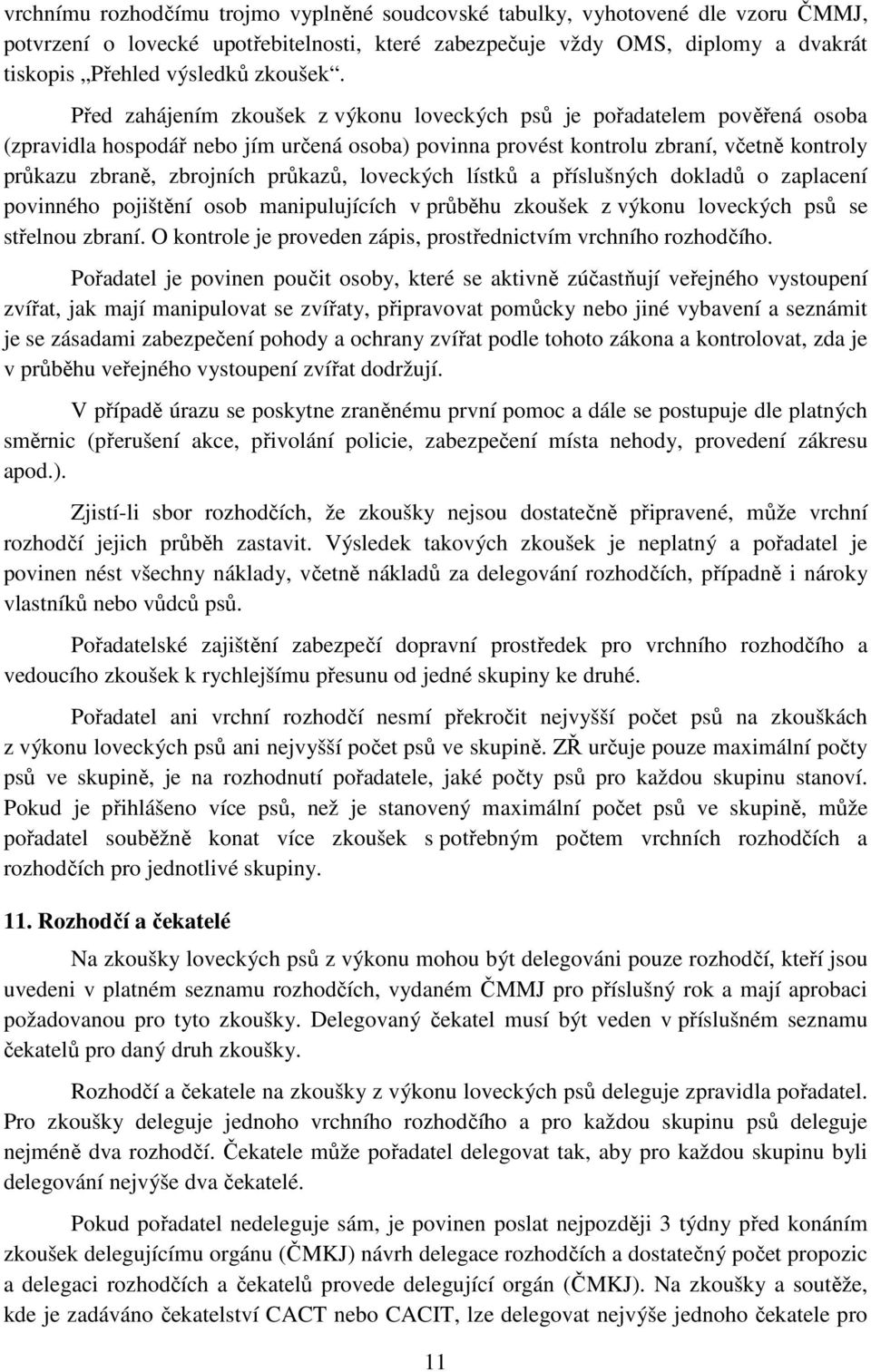 vrchnímu rozhodčímu trojmo vyplněné soudcovské tabulky, vyhotovené dle vzoru ČMMJ, potvrzení o lovecké upotřebitelnosti, které zabezpečuje vždy OMS, diplomy a dvakrát tiskopis „Přehled výsledků zkoušek“.

Před zahájením zkoušek z výkonu loveckých psů je pořadatelem pověřená osoba (zpravidla hospodář nebo jím určená osoba) povinna provést kontrolu zbraní, včetně kontroly průkazu zbraně, zbrojních průkazů, loveckých lístků a příslušných dokladů o zaplacení povinného pojištění osob manipulujících v průběhu zkoušek z výkonu loveckých psů se střelnou zbraní. O kontrole je proveden zápis, prostřednictvím vrchního rozhodčího.

Pořadatel je povinen poučit osoby, které se aktivně zúčastňují veřejného vystoupení zvířat, jak mají manipulovat se zvířaty, připravovat pomůcky nebo jiné vybavení a seznámit je se zásadami zabezpečení pohody a ochrany zvířat podle tohoto zákona a kontrolovat, zda je v průběhu veřejného vystoupení zvířat dodržují.

V případě úrazu se poskytne zraněnému první pomoc a dále se postupuje dle platných směrnic (přerušení akce, přivolání policie, zabezpečení místa nehody, provedení zákresu apod.).

Zjistí-li sbor rozhodčích, že zkoušky nejsou dostatečně připravené, může vrchní rozhodčí jejich průběh zastavit. Výsledek takových zkoušek je neplatný a pořadatel je povinen nést všechny náklady, včetně nákladů za delegování rozhodčích, případně i nároky vlastníků nebo vůdců psů.

Pořadatelské zajištění zabezpečí dopravní prostředek pro vrchního rozhodčího a vedoucího zkoušek k rychlejšímu přesunu od jedné skupiny ke druhé.

Pořadatel ani vrchní rozhodčí nesmí překročit nejvyšší počet psů na zkouškách z výkonu loveckých psů ani nejvyšší počet psů ve skupině. ZŘ určuje pouze maximální počty psů ve skupině, je na rozhodnutí pořadatele, jaké počty psů pro každou skupinu stanoví. Pokud je přihlášeno více psů, než je stanovený maximální počet psů ve skupině, může pořadatel souběžně konat více zkoušek s potřebným počtem vrchních rozhodčích a rozhodčích pro jednotlivé skupiny.

11. Rozhodčí a čekatelé

Na zkoušky loveckých psů z výkonu mohou být delegováni pouze rozhodčí, kteří jsou uvedeni v platném seznamu rozhodčích, vydaném ČMMJ pro příslušný rok a mají aprobaci požadovanou pro tyto zkoušky. Delegovaný čekatel musí být veden v příslušném seznamu čekatelů pro daný druh zkoušky.

Rozhodčí a čekatele na zkoušky z výkonu loveckých psů deleguje zpravidla pořadatel. Pro zkoušky deleguje jednoho vrchního rozhodčího a pro každou skupinu psů deleguje nejméně dva rozhodčí. Čekatele může pořadatel delegovat tak, aby pro každou skupinu byli delegování nejvýše dva čekatelé.

Pokud pořadatel nedeleguje sám, je povinen poslat nejpozději 3 týdny před konáním zkoušek delegujícímu orgánu (ČMKJ) návrh delegace rozhodčích a dostatečný počet propozic a delegaci rozhodčích a čekatelů provede delegující orgán (ČMKJ). Na zkoušky a soutěže, kde je zadáváno čekatelství CACT nebo CACIT, lze delegovat nejvýše jednoho čekatele pro

11